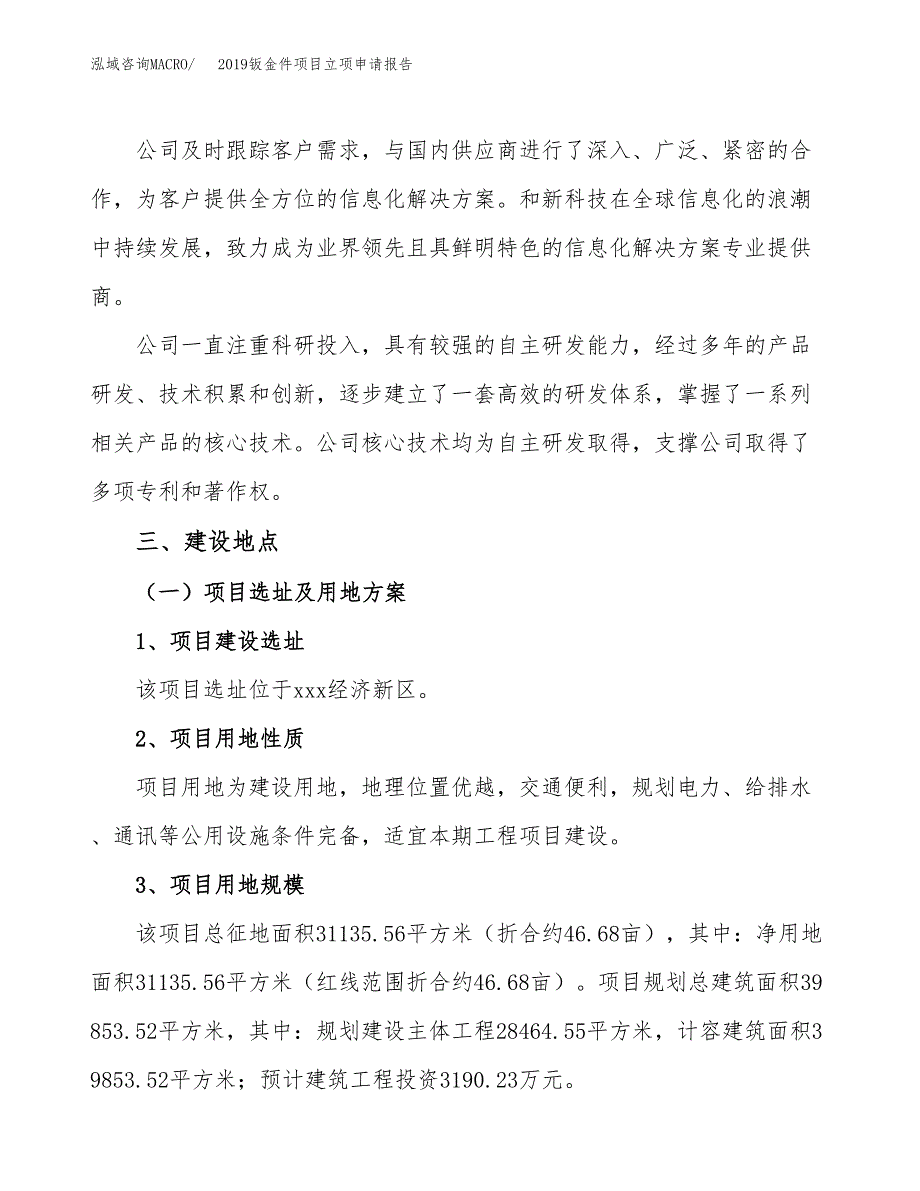 泓域咨询MACRO/　2019钣金件项目立项申请报告

公司及时跟踪客户需求，与国内供应商进行了深入、广泛、紧密的合作，为客户提供全方位的信息化解决方案。和新科技在全球信息化的浪潮中持续发展，致力成为业界领先且具鲜明特色的信息化解决方案专业提供商。

公司一直注重科研投入，具有较强的自主研发能力，经过多年的产品研发、技术积累和创新，逐步建立了一套高效的研发体系，掌握了一系列相关产品的核心技术。公司核心技术均为自主研发取得，支撑公司取得了多项专利和著作权。

三、建设地点

（一）项目选址及用地方案

1、项目建设选址

该项目选址位于xxx经济新区。

2、项目用地性质

项目用地为建设用地，地理位置优越，交通便利，规划电力、给排水、通讯等公用设施条件完备，适宜本期工程项目建设。

3、项目用地规模

该项目总征地面积31135.56平方米（折合约46.68亩），其中：净用地面积31135.56平方米（红线范围折合约46.68亩）。项目规划总建筑面积39853.52平方米，其中：规划建设主体工程28464.55平方米，计容建筑面积39853.52平方米；预计建筑工程投资3190.23万元。